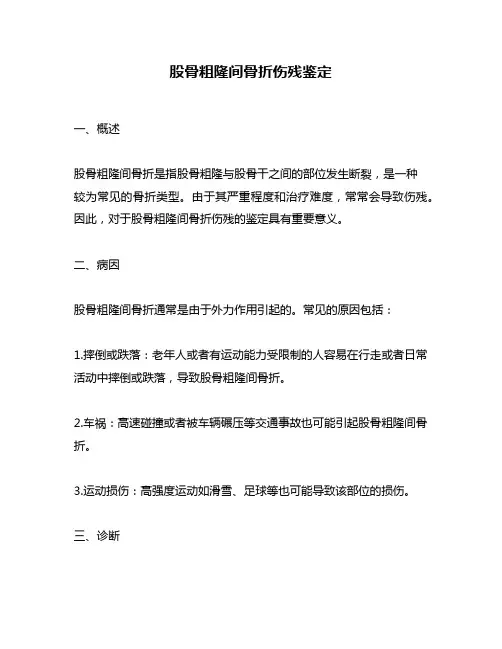 股骨粗隆间骨折伤残鉴定

一、概述

股骨粗隆间骨折是指股骨粗隆与股骨干之间的部位发生断裂，是一种较为常见的骨折类型。由于其严重程度和治疗难度，常常会导致伤残。因此，对于股骨粗隆间骨折伤残的鉴定具有重要意义。

二、病因

股骨粗隆间骨折通常是由于外力作用引起的。常见的原因包括：

1.摔倒或跌落：老年人或者有运动能力受限制的人容易在行走或者日常活动中摔倒或跌落，导致股骨粗隆间骨折。

2.车祸：高速碰撞或者被车辆碾压等交通事故也可能引起股骨粗隆间骨折。

3.运动损伤：高强度运动如滑雪、足球等也可能导致该部位的损伤。

三、诊断